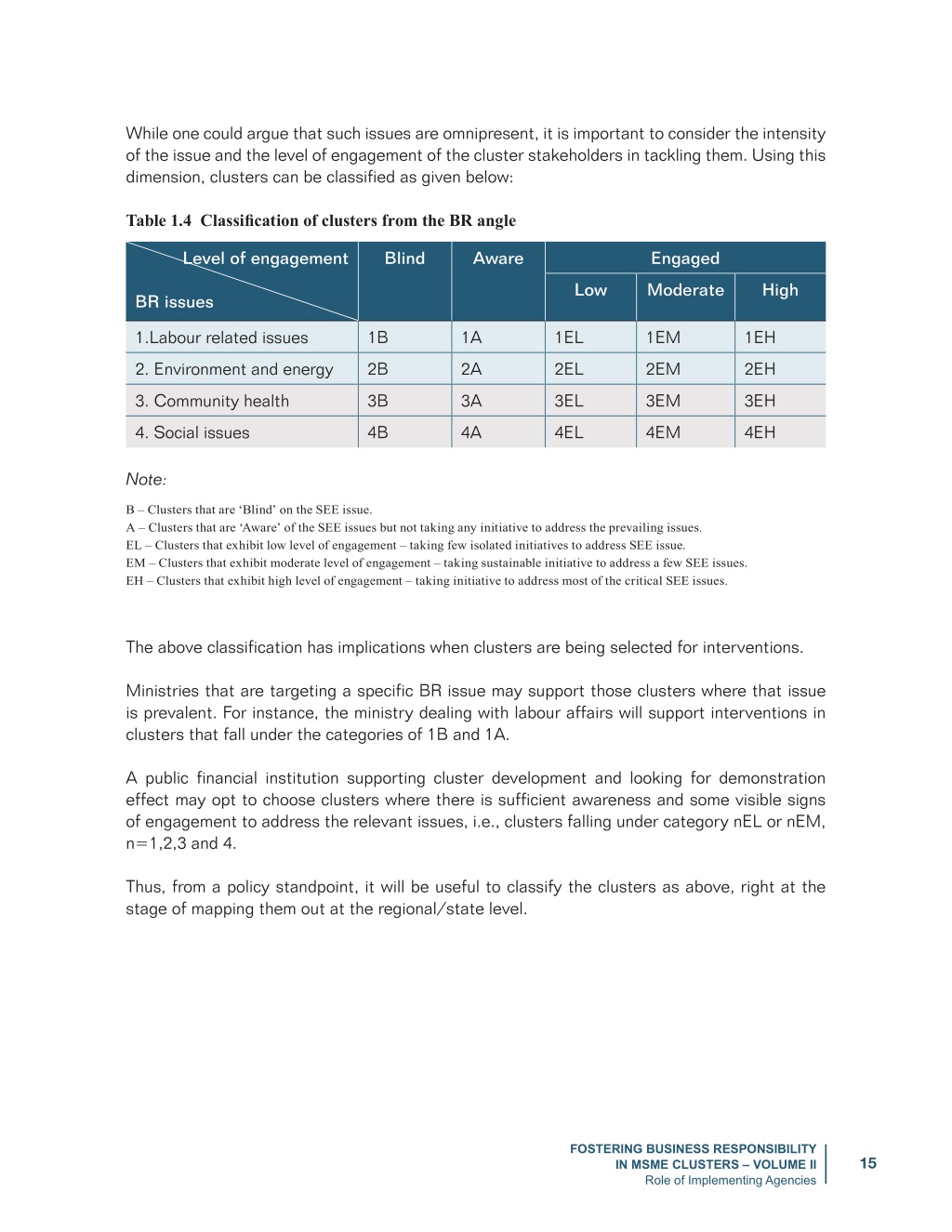 While one could argue that such issues are omnipresent, it is important to consider the intensity of the issue and the level of engagement of the cluster stakeholders in tackling them. Using this dimension, clusters can be classified as given below:

Table 1.4 Classification of clusters from the BR angle

| Level of engagement / BR issues | Blind | Aware | Engaged: Low | Engaged: Moderate | Engaged: High |
|---|---|---|---|---|---|
| 1.Labour related issues | 1B | 1A | 1EL | 1EM | 1EH |
| 2. Environment and energy | 2B | 2A | 2EL | 2EM | 2EH |
| 3. Community health | 3B | 3A | 3EL | 3EM | 3EH |
| 4. Social issues | 4B | 4A | 4EL | 4EM | 4EH |

Note:

B – Clusters that are ‘Blind’ on the SEE issue.
A – Clusters that are ‘Aware’ of the SEE issues but not taking any initiative to address the prevailing issues.
EL – Clusters that exhibit low level of engagement – taking few isolated initiatives to address SEE issue.
EM – Clusters that exhibit moderate level of engagement – taking sustainable initiative to address a few SEE issues.
EH – Clusters that exhibit high level of engagement – taking initiative to address most of the critical SEE issues.

The above classification has implications when clusters are being selected for interventions.

Ministries that are targeting a specific BR issue may support those clusters where that issue is prevalent. For instance, the ministry dealing with labour affairs will support interventions in clusters that fall under the categories of 1B and 1A.

A public financial institution supporting cluster development and looking for demonstration effect may opt to choose clusters where there is sufficient awareness and some visible signs of engagement to address the relevant issues, i.e., clusters falling under category nEL or nEM, n=1,2,3 and 4.

Thus, from a policy standpoint, it will be useful to classify the clusters as above, right at the stage of mapping them out at the regional/state level.

FOSTERING BUSINESS RESPONSIBILITY IN MSME CLUSTERS – VOLUME II
Role of Implementing Agencies
15